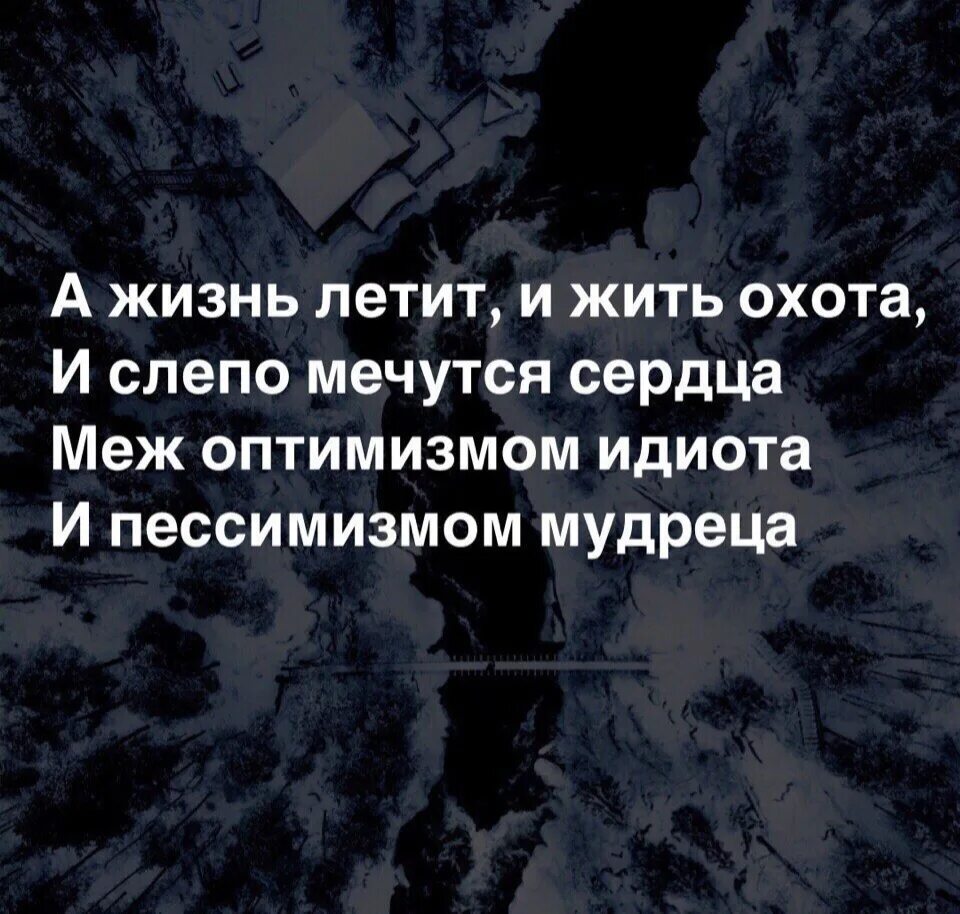 А жизнь летит, и жить охота,
И слепо мечутся сердца
Меж оптимизмом идиота
И пессимизмом мудреца